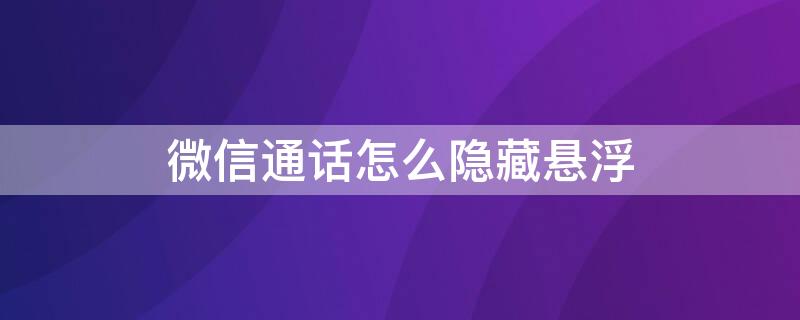 微信通话怎么隐藏悬浮